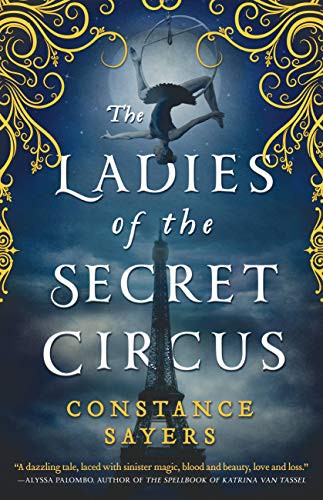 The LADIES of the SECRET CIRCUS

CONSTANCE SAYERS

"A dazzling tale, laced with sinister magic, blood and beauty, love and loss."
—ALYSSA PALOMBO, AUTHOR OF THE SPELLBOOK OF KATRINA VAN TASSEL